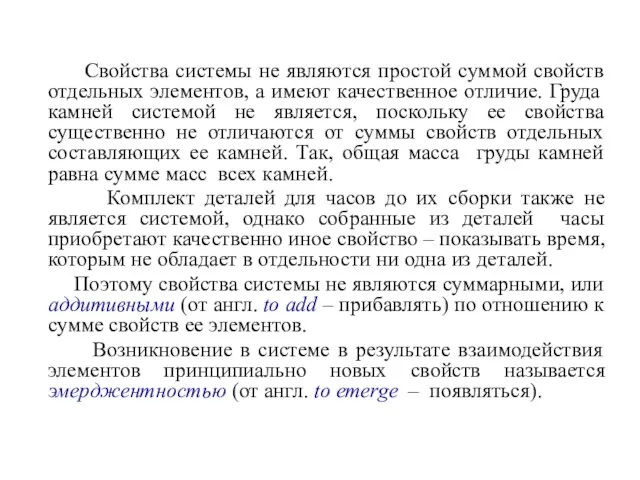 Свойства системы не являются простой суммой свойств отдельных элементов, а имеют качественное отличие. Груда камней системой не является, поскольку ее свойства существенно не отличаются от суммы свойств отдельных составляющих ее камней. Так, общая масса груды камней равна сумме масс всех камней.

Комплект деталей для часов до их сборки также не является системой, однако собранные из деталей часы приобретают качественно иное свойство – показывать время, которым не обладает в отдельности ни одна из деталей.

Поэтому свойства системы не являются суммарными, или аддитивными (от англ. to add – прибавлять) по отношению к сумме свойств ее элементов.

Возникновение в системе в результате взаимодействия элементов принципиально новых свойств называется эмерджентностью (от англ. to emerge – появляться).